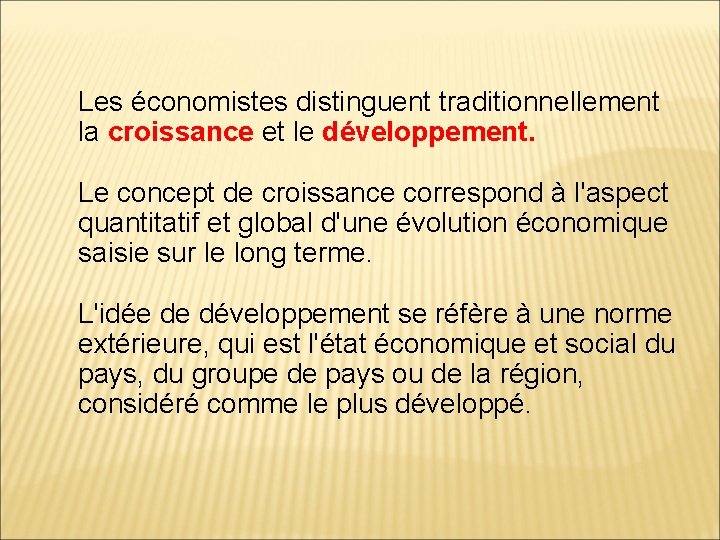 Les économistes distinguent traditionnellement la croissance et le développement.

Le concept de croissance correspond à l'aspect quantitatif et global d'une évolution économique saisie sur le long terme.

L'idée de développement se réfère à une norme extérieure, qui est l'état économique et social du pays, du groupe de pays ou de la région, considéré comme le plus développé.